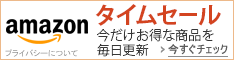 amazon

プライバシーについて

タイムセール

今だけお得な商品を毎日更新

> 今すぐチェック